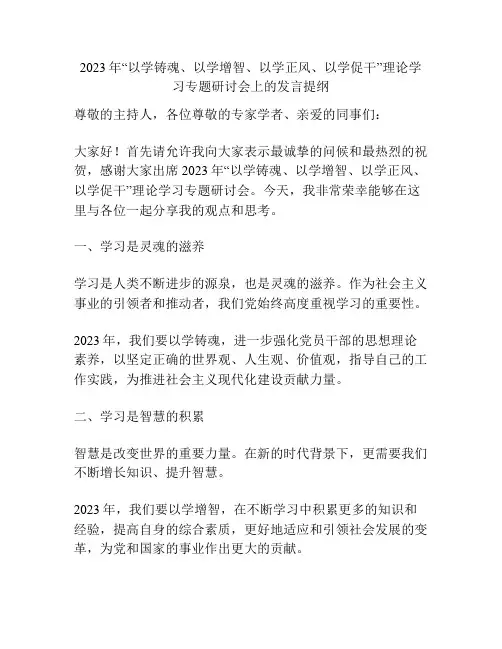 2023 年“以学铸魂、以学增智、以学正风、以学促干”理论学习专题研讨会上的发言提纲

尊敬的主持人，各位尊敬的专家学者、亲爱的同事们：

大家好！首先请允许我向大家表示最诚挚的问候和最热烈的祝贺，感谢大家出席 2023 年“以学铸魂、以学增智、以学正风、以学促干”理论学习专题研讨会。今天，我非常荣幸能够在这里与各位一起分享我的观点和思考。

一、学习是灵魂的滋养

学习是人类不断进步的源泉，也是灵魂的滋养。作为社会主义事业的引领者和推动者，我们党始终高度重视学习的重要性。

2023 年，我们要以学铸魂，进一步强化党员干部的思想理论素养，以坚定正确的世界观、人生观、价值观，指导自己的工作实践，为推进社会主义现代化建设贡献力量。

二、学习是智慧的积累

智慧是改变世界的重要力量。在新的时代背景下，更需要我们不断增长知识、提升智慧。

2023 年，我们要以学增智，在不断学习中积累更多的知识和经验，提高自身的综合素质，更好地适应和引领社会发展的变革，为党和国家的事业作出更大的贡献。